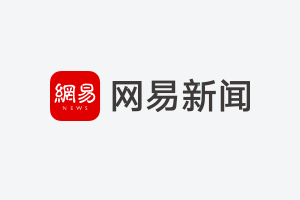 網易
NEWS
网易新闻